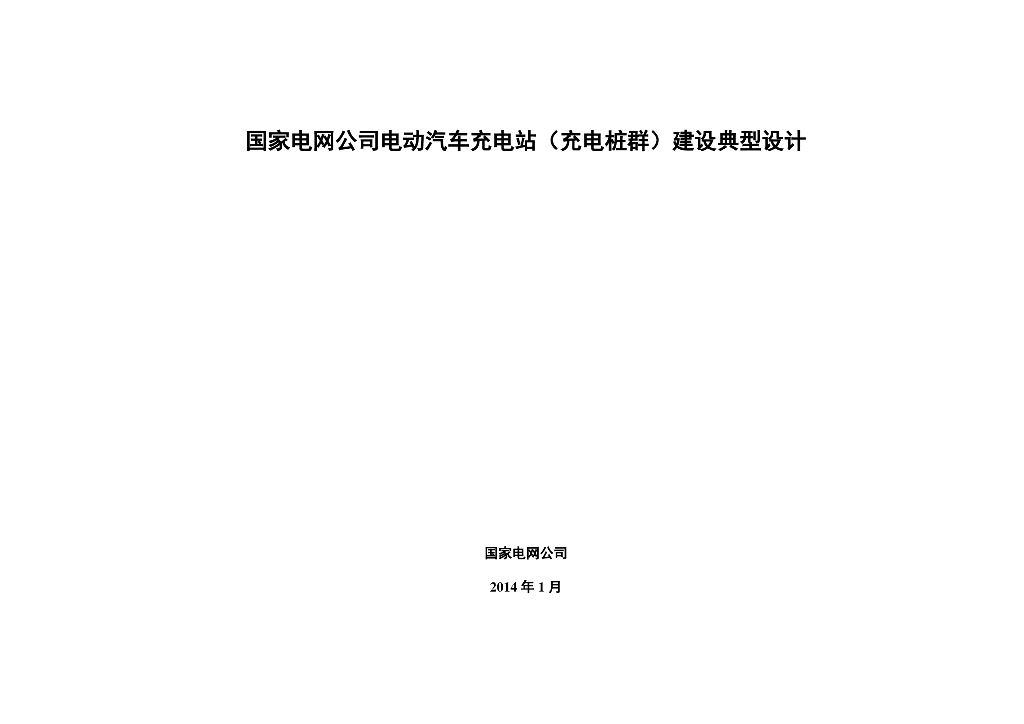 国家电网公司电动汽车充电站（充电桩群）建设典型设计

国家电网公司

2014 年 1 月